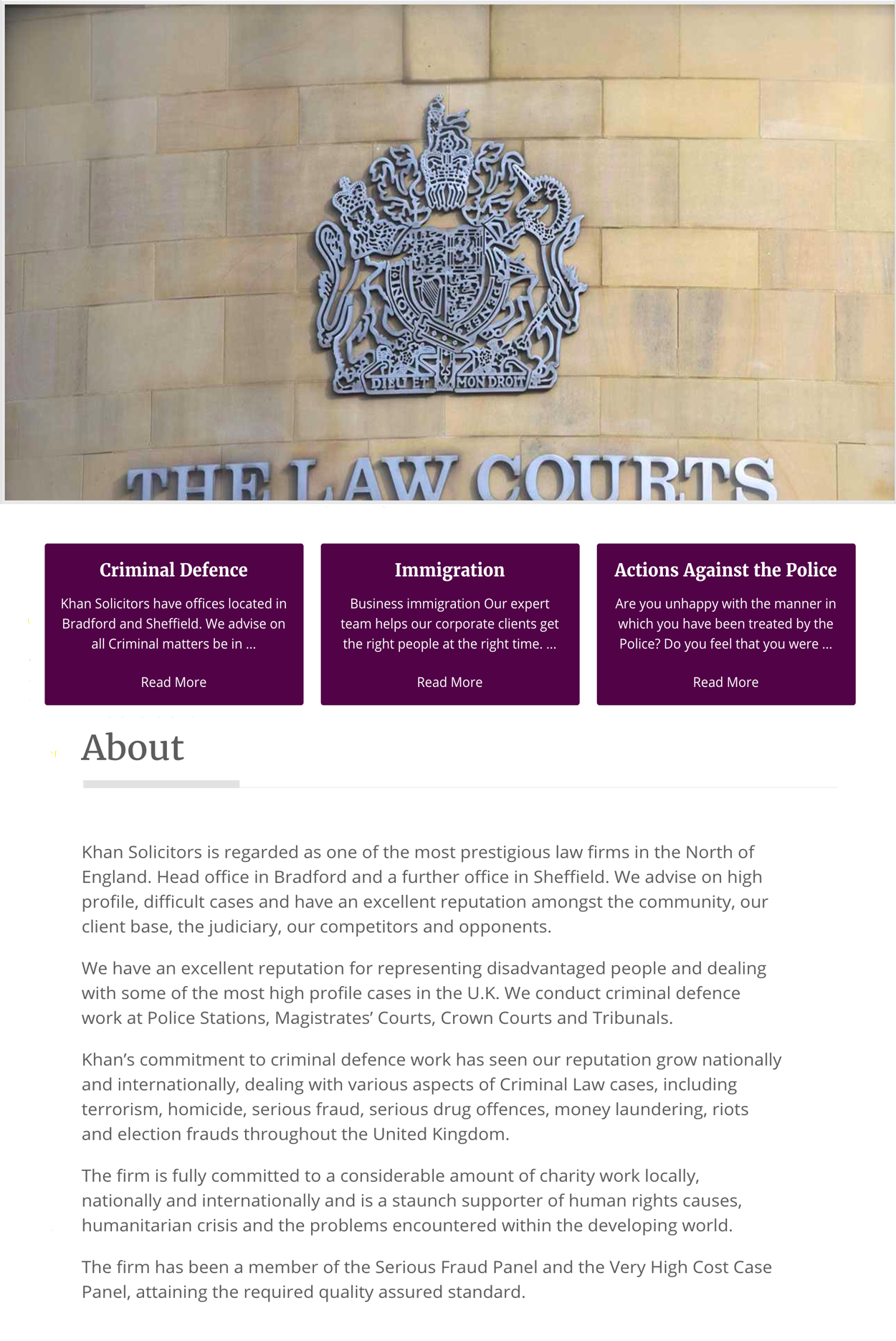 DIEU ET MON DROIT

THE LAW COURTS

Criminal Defence

Khan Solicitors have offices located in Bradford and Sheffield. We advise on all Criminal matters be in ...

Read More

Immigration

Business immigration Our expert team helps our corporate clients get the right people at the right time. ...

Read More

Actions Against the Police

Are you unhappy with the manner in which you have been treated by the Police? Do you feel that you were ...

Read More

About

Khan Solicitors is regarded as one of the most prestigious law firms in the North of England. Head office in Bradford and a further office in Sheffield. We advise on high profile, difficult cases and have an excellent reputation amongst the community, our client base, the judiciary, our competitors and opponents.

We have an excellent reputation for representing disadvantaged people and dealing with some of the most high profile cases in the U.K. We conduct criminal defence work at Police Stations, Magistrates' Courts, Crown Courts and Tribunals.

Khan's commitment to criminal defence work has seen our reputation grow nationally and internationally, dealing with various aspects of Criminal Law cases, including terrorism, homicide, serious fraud, serious drug offences, money laundering, riots and election frauds throughout the United Kingdom.

The firm is fully committed to a considerable amount of charity work locally, nationally and internationally and is a staunch supporter of human rights causes, humanitarian crisis and the problems encountered within the developing world.

The firm has been a member of the Serious Fraud Panel and the Very High Cost Case Panel, attaining the required quality assured standard.